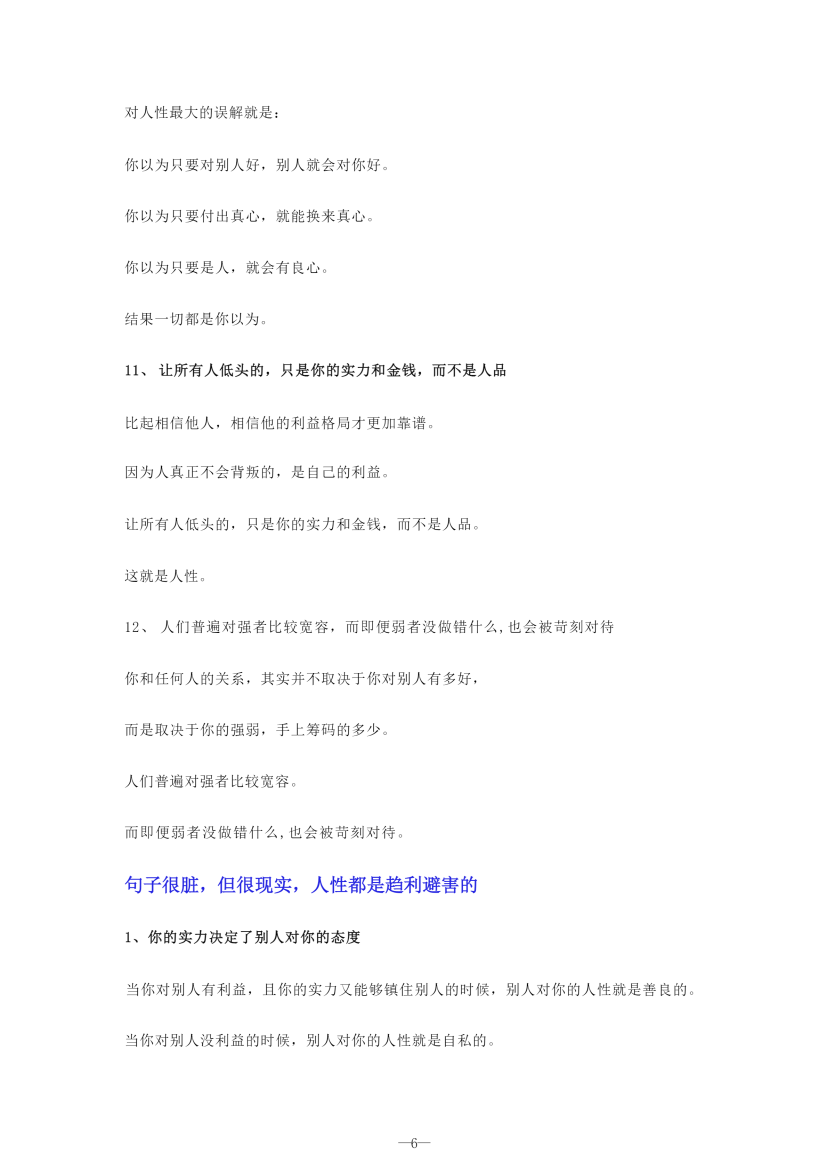 对人性最大的误解就是：

你以为只要对别人好，别人就会对你好。

你以为只要付出真心，就能换来真心。

你以为只要是人，就会有良心。

结果一切都是你以为。

11、 让所有人低头的，只是你的实力和金钱，而不是人品

比起相信他人，相信他的利益格局才更加靠谱。

因为人真正不会背叛的，是自己的利益。

让所有人低头的，只是你的实力和金钱，而不是人品。

这就是人性。

12、 人们普遍对强者比较宽容，而即便弱者没做错什么,也会被苛刻对待

你和任何人的关系，其实并不取决于你对别人有多好，

而是取决于你的强弱，手上筹码的多少。

人们普遍对强者比较宽容。

而即便弱者没做错什么,也会被苛刻对待。

句子很脏，但很现实，人性都是趋利避害的

1、你的实力决定了别人对你的态度

当你对别人有利益，且你的实力又能够镇住别人的时候，别人对你的人性就是善良的。

当你对别人没利益的时候，别人对你的人性就是自私的。

—6—